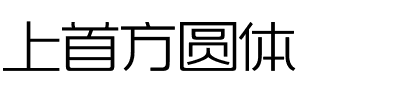 上首方圆体